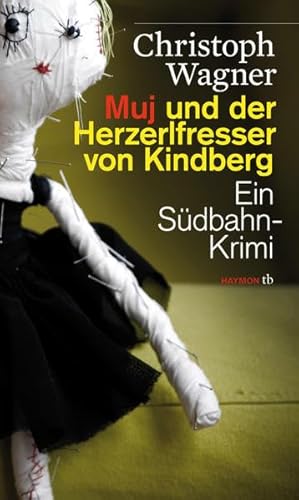 Christoph Wagner

Muj und der Herzerlfresser von Kindberg

Ein Südbahn-Krimi

HAYMON tb